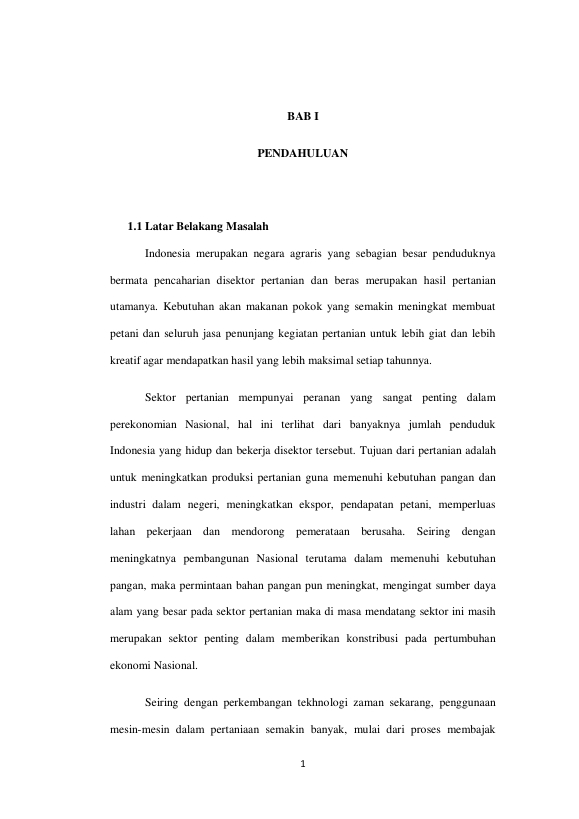 BAB I

PENDAHULUAN

1.1 Latar Belakang Masalah

Indonesia merupakan negara agraris yang sebagian besar penduduknya bermata pencaharian disektor pertanian dan beras merupakan hasil pertanian utamanya. Kebutuhan akan makanan pokok yang semakin meningkat membuat petani dan seluruh jasa penunjang kegiatan pertanian untuk lebih giat dan lebih kreatif agar mendapatkan hasil yang lebih maksimal setiap tahunnya.

Sektor pertanian mempunyai peranan yang sangat penting dalam perekonomian Nasional, hal ini terlihat dari banyaknya jumlah penduduk Indonesia yang hidup dan bekerja disektor tersebut. Tujuan dari pertanian adalah untuk meningkatkan produksi pertanian guna memenuhi kebutuhan pangan dan industri dalam negeri, meningkatkan ekspor, pendapatan petani, memperluas lahan pekerjaan dan mendorong pemerataan berusaha. Seiring dengan meningkatnya pembangunan Nasional terutama dalam memenuhi kebutuhan pangan, maka permintaan bahan pangan pun meningkat, mengingat sumber daya alam yang besar pada sektor pertanian maka di masa mendatang sektor ini masih merupakan sektor penting dalam memberikan konstribusi pada pertumbuhan ekonomi Nasional.

Seiring dengan perkembangan tekhnologi zaman sekarang, penggunaan mesin-mesin dalam pertaniaan semakin banyak, mulai dari proses membajak

1